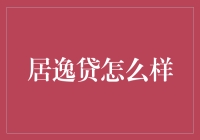 居逸贷怎么样